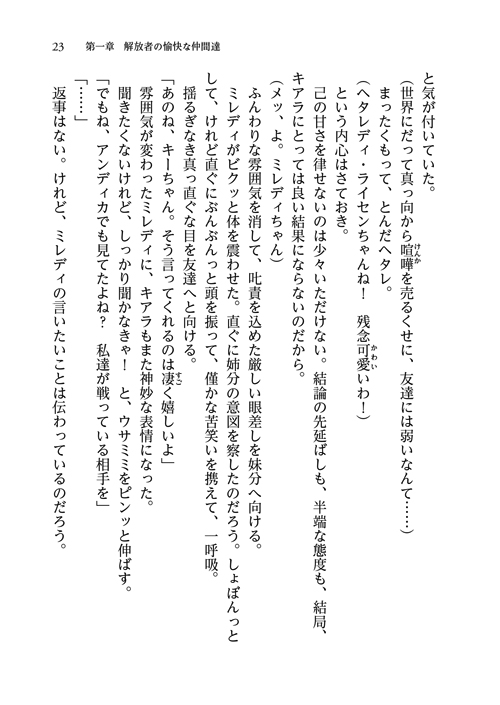 23　第一章　解放者の愉快な仲間達

と気が付いていた。

（世界にだって真っ向から喧嘩を売るくせに、友達には弱いなんて……）

まったくもって、とんだヘタレ。

（ヘタレディ・ライセンちゃんね！　残念可愛いわ！）

という内心はさておき。

己の甘さを律せないのは少々いただけない。結論の先延ばしも、半端な態度も、結局、キアラにとっては良い結果にならないのだから。

（メッ、よ。ミレディちゃん）

ふんわりな雰囲気を消して、叱責を込めた厳しい眼差しを妹分へ向ける。

ミレディがビクッと体を震わせた。直ぐに姉分の意図を察したのだろう。しょぼんっとして、けれど直ぐにぶんぶんっと頭を振って、僅かな苦笑いを携えて、一呼吸。

揺るぎなき真っ直ぐな目を友達へと向ける。

「あのね、キーちゃん。そう言ってくれるのは凄く嬉しいよ」

雰囲気が変わったミレディに、キアラもまた神妙な表情になった。

聞きたくないけれど、しっかり聞かなきゃ！　と、ウサミミをピンッと伸ばす。

「でもね、アンディカでも見てたよね？　私達が戦っている相手を」

「……」

返事はない。けれど、ミレディの言いたいことは伝わっているのだろう。